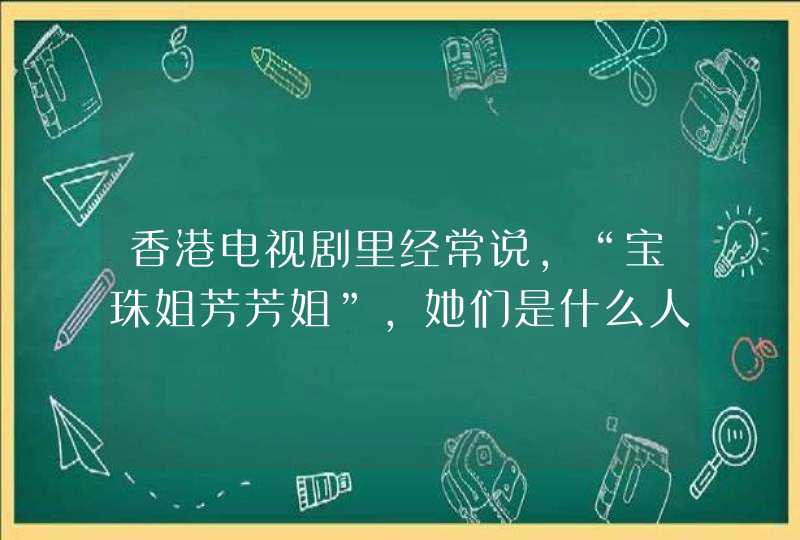 香港电视剧里经常说，“宝珠姐芳芳姐”，她们是什么人